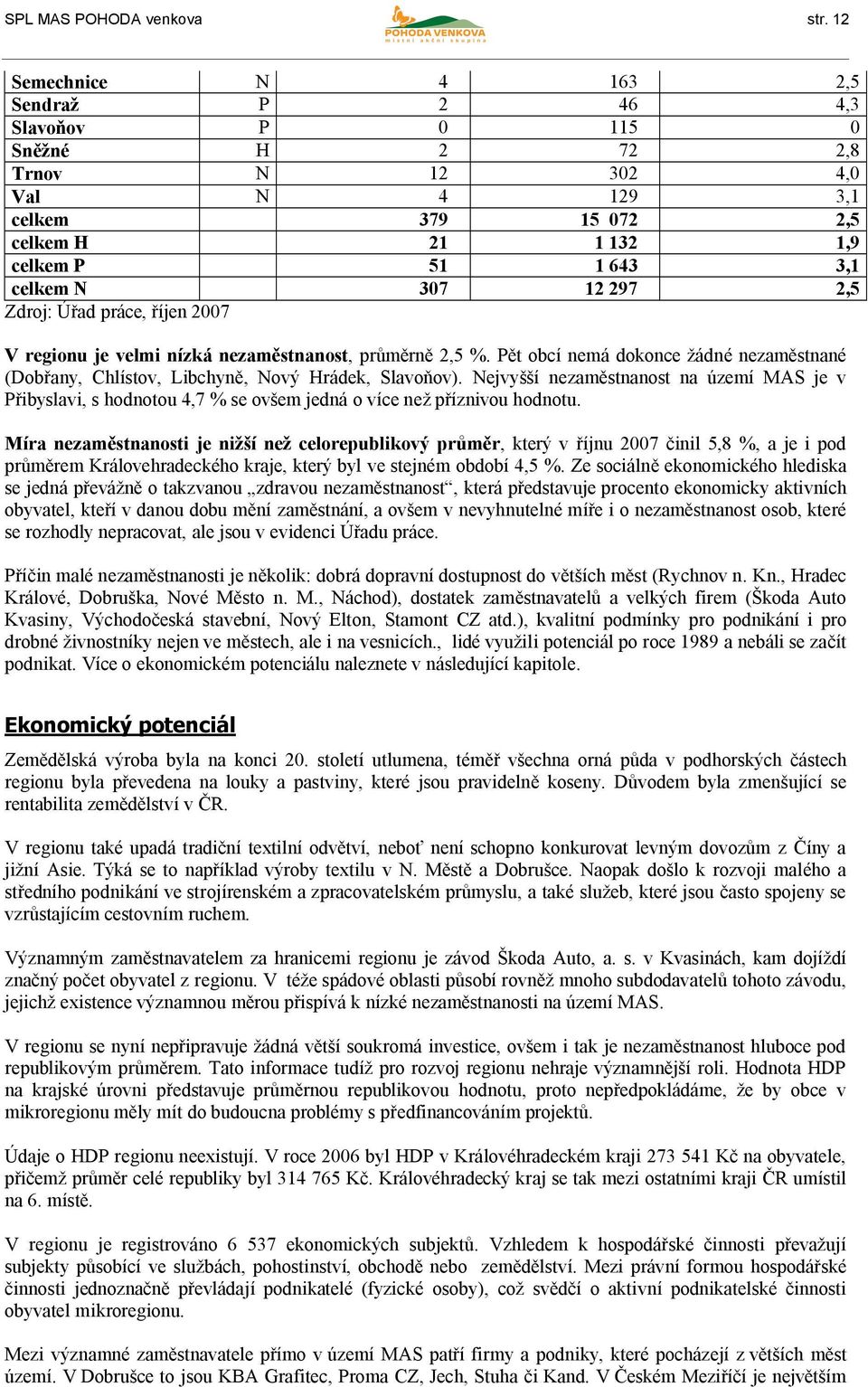 SPL MAS POHODA venkova

POHODA VENKOVA
místní akční skupina

str. 12

| Semechnice | N | 4 | 163 | 2,5 |
|---|---|---|---|---|
| Sendraž | P | 2 | 46 | 4,3 |
| Slavoňov | P | 0 | 115 | 0 |
| Sněžné | H | 2 | 72 | 2,8 |
| Trnov | N | 12 | 302 | 4,0 |
| Val | N | 4 | 129 | 3,1 |
| celkem | | 379 | 15 072 | 2,5 |
| celkem H | | 21 | 1 132 | 1,9 |
| celkem P | | 51 | 1 643 | 3,1 |
| celkem N | | 307 | 12 297 | 2,5 |

Zdroj: Úřad práce, říjen 2007

V regionu je velmi nízká nezaměstnanost, průměrně 2,5 %. Pět obcí nemá dokonce žádné nezaměstnané (Dobřany, Chlístov, Libchyně, Nový Hrádek, Slavoňov). Nejvyšší nezaměstnanost na území MAS je v Přibyslavi, s hodnotou 4,7 % se ovšem jedná o více než příznivou hodnotu.

Míra nezaměstnanosti je nižší než celorepublikový průměr, který v říjnu 2007 činil 5,8 %, a je i pod průměrem Královehradeckého kraje, který byl ve stejném období 4,5 %. Ze sociálně ekonomického hlediska se jedná převážně o takzvanou „zdravou nezaměstnanost“, která představuje procento ekonomicky aktivních obyvatel, kteří v danou dobu mění zaměstnání, a ovšem v nevyhnutelné míře i o nezaměstnanost osob, které se rozhodly nepracovat, ale jsou v evidenci Úřadu práce.

Příčin malé nezaměstnanosti je několik: dobrá dopravní dostupnost do větších měst (Rychnov n. Kn., Hradec Králové, Dobruška, Nové Město n. M., Náchod), dostatek zaměstnavatelů a velkých firem (Škoda Auto Kvasiny, Východočeská stavební, Nový Elton, Stamont CZ atd.), kvalitní podmínky pro podnikání i pro drobné živnostníky nejen ve městech, ale i na vesnicích., lidé využili potenciál po roce 1989 a nebáli se začít podnikat. Více o ekonomickém potenciálu naleznete v následující kapitole.

Ekonomický potenciál

Zemědělská výroba byla na konci 20. století utlumena, téměř všechna orná půda v podhorských částech regionu byla převedena na louky a pastviny, které jsou pravidelně koseny. Důvodem byla zmenšující se rentabilita zemědělství v ČR.

V regionu také upadá tradiční textilní odvětví, neboť není schopno konkurovat levným dovozům z Číny a jižní Asie. Týká se to například výroby textilu v N. Městě a Dobrušce. Naopak došlo k rozvoji malého a středního podnikání ve strojírenském a zpracovatelském průmyslu, a také služeb, které jsou často spojeny se vzrůstajícím cestovním ruchem.

Významným zaměstnavatelem za hranicemi regionu je závod Škoda Auto, a. s. v Kvasinách, kam dojíždí značný počet obyvatel z regionu. V téže spádové oblasti působí rovněž mnoho subdodavatelů tohoto závodu, jejichž existence významnou měrou přispívá k nízké nezaměstnanosti na území MAS.

V regionu se nyní nepřipravuje žádná větší soukromá investice, ovšem i tak je nezaměstnanost hluboce pod republikovým průměrem. Tato informace tudíž pro rozvoj regionu nehraje významnější roli. Hodnota HDP na krajské úrovni představuje průměrnou republikovou hodnotu, proto nepředpokládáme, že by obce v mikroregionu měly mít do budoucna problémy s předfinancováním projektů.

Údaje o HDP regionu neexistují. V roce 2006 byl HDP v Královéhradeckém kraji 273 541 Kč na obyvatele, přičemž průměr celé republiky byl 314 765 Kč. Královéhradecký kraj se tak mezi ostatními kraji ČR umístil na 6. místě.

V regionu je registrováno 6 537 ekonomických subjektů. Vzhledem k hospodářské činnosti převažují subjekty působící ve službách, pohostinství, obchodě nebo zemědělství. Mezi právní formou hospodářské činnosti jednoznačně převládají podnikatelé (fyzické osoby), což svědčí o aktivní podnikatelské činnosti obyvatel mikroregionu.

Mezi významné zaměstnavatele přímo v území MAS patří firmy a podniky, které pocházejí z větších měst území. V Dobrušce to jsou KBA Grafitec, Proma CZ, Jech, Stuha či Kand. V Českém Meziříčí je největším